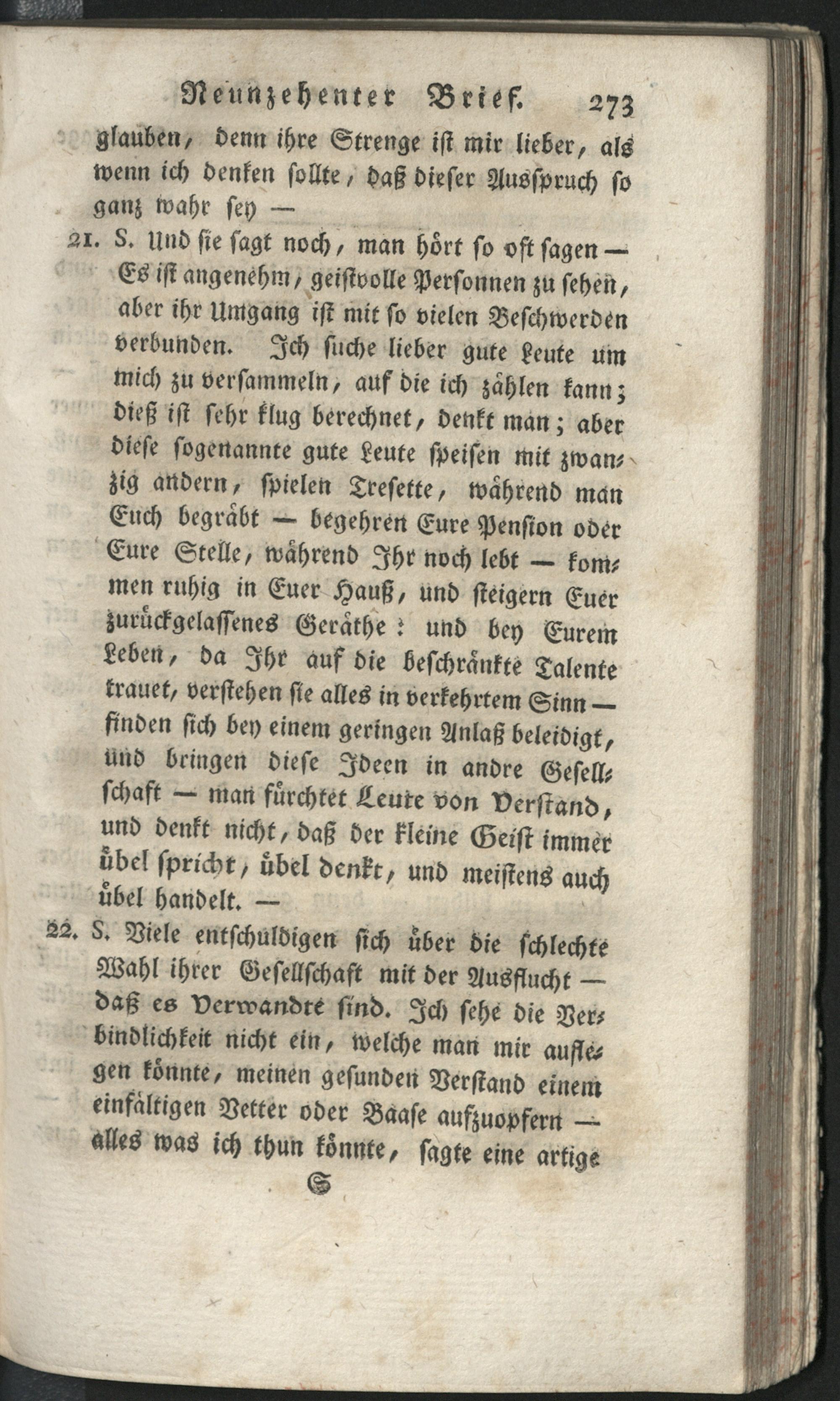 Neunzehenter Brief. 273

glauben, denn ihre Strenge ist mir lieber, als wenn ich denken sollte, daß dieser Ausspruch so ganz wahr sey —

21. S. Und sie sagt noch, man hört so oft sagen — Es ist angenehm, geistvolle Personnen zu sehen, aber ihr Umgang ist mit so vielen Beschwerden verbunden. Ich suche lieber gute Leute um mich zu versammeln, auf die ich zählen kann; dieß ist sehr klug berechnet, denkt man; aber diese sogenannte gute Leute speisen mit zwanzig andern, spielen Tresette, während man Euch begräbt — begehren Eure Pension oder Eure Stelle, während Ihr noch lebt — kommen ruhig in Euer Hauß, und steigern Euer zurückgelassenes Geräthe: und bey Eurem Leben, da Ihr auf die beschränkte Talente trauet, verstehen sie alles in verkehrtem Sinn — finden sich bey einem geringen Anlaß beleidigt, und bringen diese Ideen in andre Gesellschaft — man fürchtet Leute von Verstand, und denkt nicht, daß der kleine Geist immer übel spricht, übel denkt, und meistens auch übel handelt. —

22. S. Viele entschuldigen sich über die schlechte Wahl ihrer Gesellschaft mit der Ausflucht — daß es Verwandte sind. Ich sehe die Verbindlichkeit nicht ein, welche man mir auflegen könnte, meinen gesunden Verstand einem einfältigen Vetter oder Baase aufzuopfern — alles was ich thun könnte, sagte eine artige

S